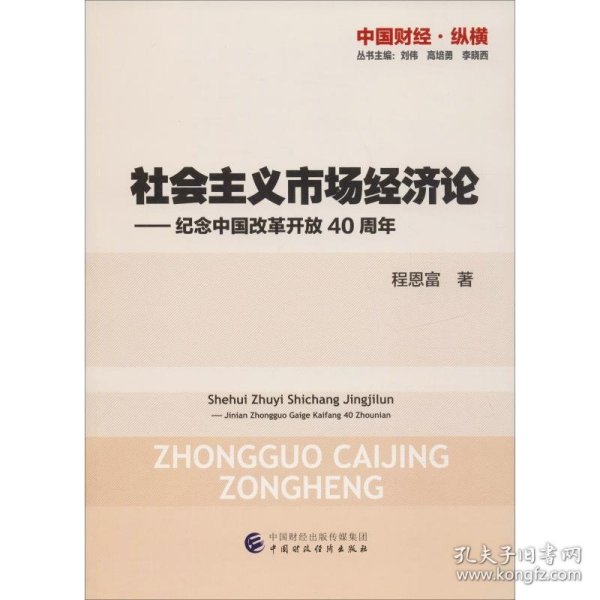 中国财经·纵横
丛书主编：刘伟　高培勇　李晓西

社会主义市场经济论
——纪念中国改革开放 40 周年

程恩富　著

Shehui Zhuyi Shichang Jingjilun
— Jinian Zhongguo Gaige Kaifang 40 Zhounian

ZHONGGUO CAIJING
ZONGHENG

中国财经出版传媒集团
中国财政经济出版社

孔夫子旧书网
www.kongfz.com